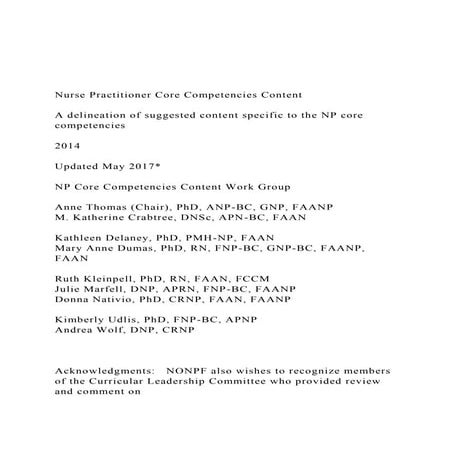 Nurse Practitioner Core Competencies Content

A delineation of suggested content specific to the NP core competencies

2014

Updated May 2017*

NP Core Competencies Content Work Group

Anne Thomas (Chair), PhD, ANP-BC, GNP, FAANP
M. Katherine Crabtree, DNSc, APN-BC, FAAN

Kathleen Delaney, PhD, PMH-NP, FAAN
Mary Anne Dumas, PhD, RN, FNP-BC, GNP-BC, FAANP, FAAN

Ruth Kleinpell, PhD, RN, FAAN, FCCM
Julie Marfell, DNP, APRN, FNP-BC, FAANP
Donna Nativio, PhD, CRNP, FAAN, FAANP

Kimberly Udlis, PhD, FNP-BC, APNP
Andrea Wolf, DNP, CRNP

Acknowledgments: NONPF also wishes to recognize members of the Curricular Leadership Committee who provided review and comment on